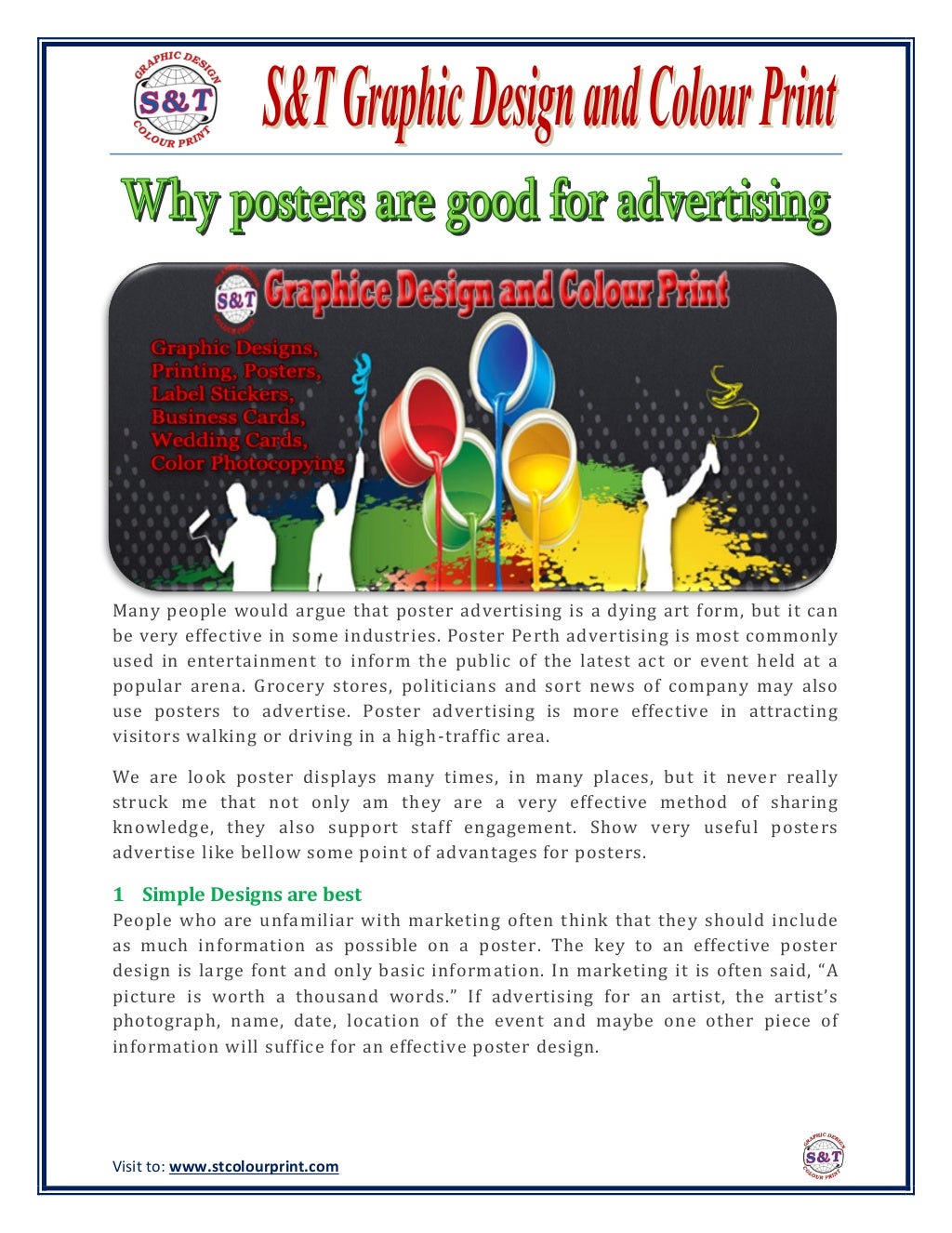 GRAPHIC DESIGN S&T COLOUR PRINT

S&T Graphic Design and Colour Print

Why posters are good for advertising

S&T Graphice Design and Colour Print

Graphic Designs, Printing, Posters, Label Stickers, Business Cards, Wedding Cards, Color Photocopying

Many people would argue that poster advertising is a dying art form, but it can be very effective in some industries. Poster Perth advertising is most commonly used in entertainment to inform the public of the latest act or event held at a popular arena. Grocery stores, politicians and sort news of company may also use posters to advertise. Poster advertising is more effective in attracting visitors walking or driving in a high-traffic area.

We are look poster displays many times, in many places, but it never really struck me that not only am they are a very effective method of sharing knowledge, they also support staff engagement. Show very useful posters advertise like bellow some point of advantages for posters.

1 Simple Designs are best
People who are unfamiliar with marketing often think that they should include as much information as possible on a poster. The key to an effective poster design is large font and only basic information. In marketing it is often said, “A picture is worth a thousand words.” If advertising for an artist, the artist’s photograph, name, date, location of the event and maybe one other piece of information will suffice for an effective poster design.

Visit to: www.stcolourprint.com

GRAPHIC DESIGN S&T COLOUR PRINT